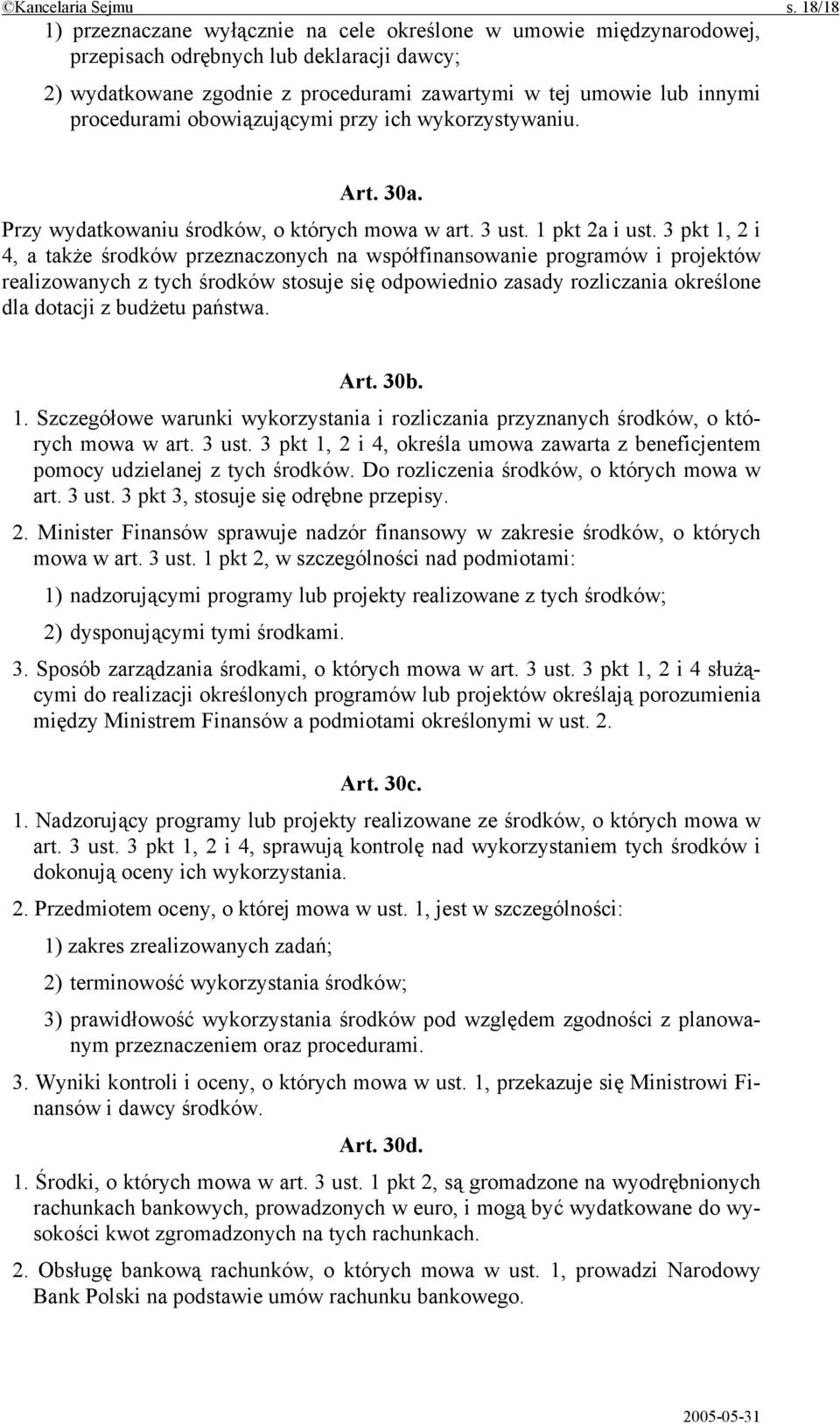 ©Kancelaria Sejmu s. 18/18

1) przeznaczane wyłącznie na cele określone w umowie międzynarodowej, przepisach odrębnych lub deklaracji dawcy;

2) wydatkowane zgodnie z procedurami zawartymi w tej umowie lub innymi procedurami obowiązującymi przy ich wykorzystywaniu.

Art. 30a.

Przy wydatkowaniu środków, o których mowa w art. 3 ust. 1 pkt 2a i ust. 3 pkt 1, 2 i 4, a także środków przeznaczonych na współfinansowanie programów i projektów realizowanych z tych środków stosuje się odpowiednio zasady rozliczania określone dla dotacji z budżetu państwa.

Art. 30b.

1. Szczegółowe warunki wykorzystania i rozliczania przyznanych środków, o których mowa w art. 3 ust. 3 pkt 1, 2 i 4, określa umowa zawarta z beneficjentem pomocy udzielanej z tych środków. Do rozliczenia środków, o których mowa w art. 3 ust. 3 pkt 3, stosuje się odrębne przepisy.

2. Minister Finansów sprawuje nadzór finansowy w zakresie środków, o których mowa w art. 3 ust. 1 pkt 2, w szczególności nad podmiotami:

1) nadzorującymi programy lub projekty realizowane z tych środków;

2) dysponującymi tymi środkami.

3. Sposób zarządzania środkami, o których mowa w art. 3 ust. 3 pkt 1, 2 i 4 służącymi do realizacji określonych programów lub projektów określają porozumienia między Ministrem Finansów a podmiotami określonymi w ust. 2.

Art. 30c.

1. Nadzorujący programy lub projekty realizowane ze środków, o których mowa w art. 3 ust. 3 pkt 1, 2 i 4, sprawują kontrolę nad wykorzystaniem tych środków i dokonują oceny ich wykorzystania.

2. Przedmiotem oceny, o której mowa w ust. 1, jest w szczególności:

1) zakres zrealizowanych zadań;

2) terminowość wykorzystania środków;

3) prawidłowość wykorzystania środków pod względem zgodności z planowanym przeznaczeniem oraz procedurami.

3. Wyniki kontroli i oceny, o których mowa w ust. 1, przekazuje się Ministrowi Finansów i dawcy środków.

Art. 30d.

1. Środki, o których mowa w art. 3 ust. 1 pkt 2, są gromadzone na wyodrębnionych rachunkach bankowych, prowadzonych w euro, i mogą być wydatkowane do wysokości kwot zgromadzonych na tych rachunkach.

2. Obsługę bankową rachunków, o których mowa w ust. 1, prowadzi Narodowy Bank Polski na podstawie umów rachunku bankowego.

2005-05-31